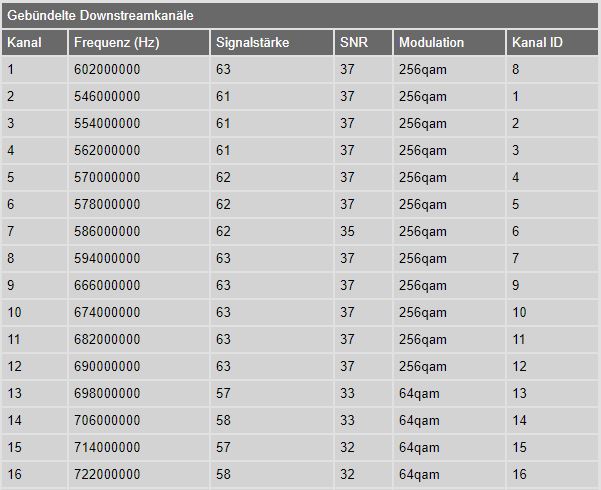 Gebündelte Downstreamkanäle

| Kanal | Frequenz (Hz) | Signalstärke | SNR | Modulation | Kanal ID |
|---|---|---|---|---|---|
| 1 | 602000000 | 63 | 37 | 256qam | 8 |
| 2 | 546000000 | 61 | 37 | 256qam | 1 |
| 3 | 554000000 | 61 | 37 | 256qam | 2 |
| 4 | 562000000 | 61 | 37 | 256qam | 3 |
| 5 | 570000000 | 62 | 37 | 256qam | 4 |
| 6 | 578000000 | 62 | 37 | 256qam | 5 |
| 7 | 586000000 | 62 | 35 | 256qam | 6 |
| 8 | 594000000 | 63 | 37 | 256qam | 7 |
| 9 | 666000000 | 63 | 37 | 256qam | 9 |
| 10 | 674000000 | 63 | 37 | 256qam | 10 |
| 11 | 682000000 | 63 | 37 | 256qam | 11 |
| 12 | 690000000 | 63 | 37 | 256qam | 12 |
| 13 | 698000000 | 57 | 33 | 64qam | 13 |
| 14 | 706000000 | 58 | 33 | 64qam | 14 |
| 15 | 714000000 | 57 | 32 | 64qam | 15 |
| 16 | 722000000 | 58 | 32 | 64qam | 16 |